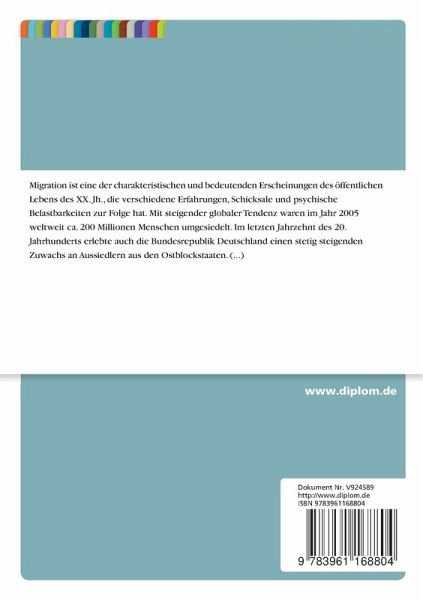 Migration ist eine der charakteristischen und bedeutenden Erscheinungen des öffentlichen Lebens des XX. Jh., die verschiedene Erfahrungen, Schicksale und psychische Belastbarkeiten zur Folge hat. Mit steigender globaler Tendenz waren im Jahr 2005 weltweit ca. 200 Millionen Menschen umgesiedelt. Im letzten Jahrzehnt des 20. Jahrhunderts erlebte auch die Bundesrepublik Deutschland einen stetig steigenden Zuwachs an Aussiedlern aus den Ostblockstaaten. (...)

www.diplom.de

Dokument Nr. V924589
http://www.diplom.de
ISBN 9783961168804

9 783961 168804